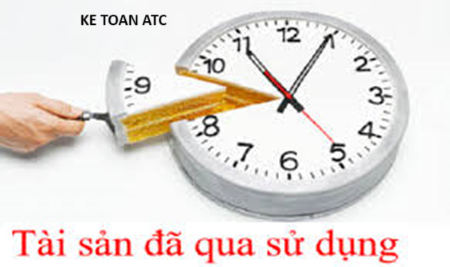 KE TOAN ATC

12
1
2
3
4
5
6
7
8
9
10
11

Tài sản đã qua sử dụng